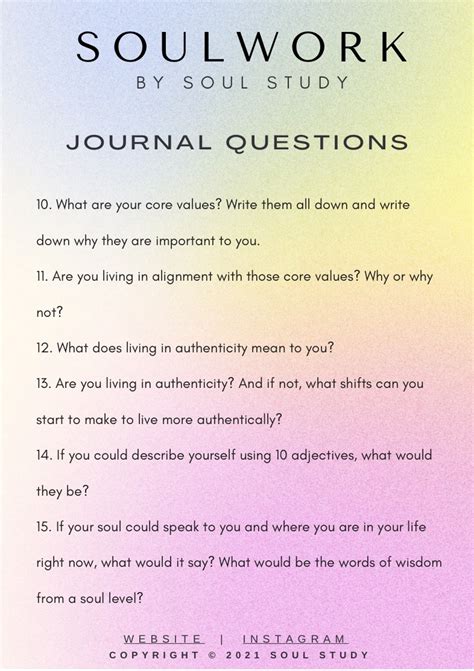 SOULWORK
BY SOUL STUDY

JOURNAL QUESTIONS

10. What are your core values? Write them all down and write down why they are important to you.

11. Are you living in alignment with those core values? Why or why not?

12. What does living in authenticity mean to you?

13. Are you living in authenticity? And if not, what shifts can you start to make to live more authentically?

14. If you could describe yourself using 10 adjectives, what would they be?

15. If your soul could speak to you and where you are in your life right now, what would it say? What would be the words of wisdom from a soul level?

WEBSITE | INSTAGRAM
COPYRIGHT © 2021 SOUL STUDY